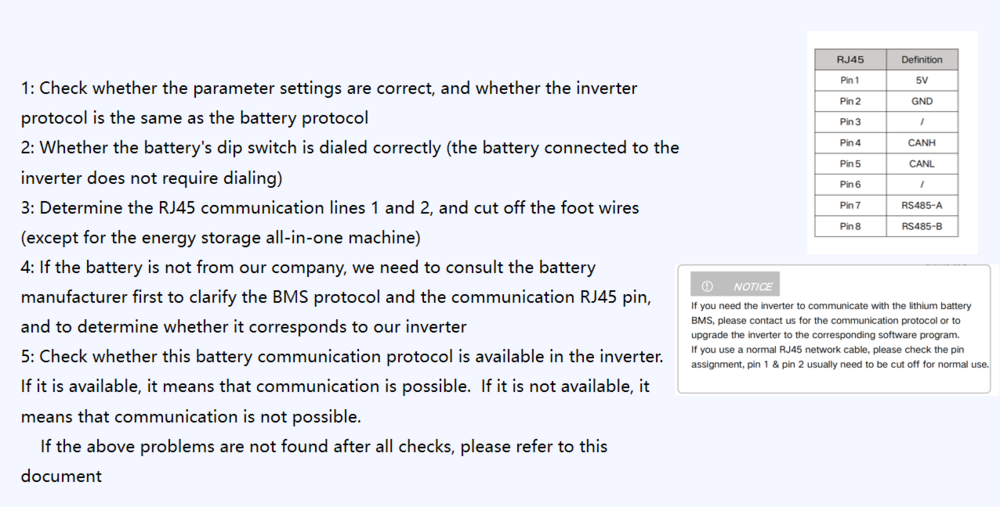 1: Check whether the parameter settings are correct, and whether the inverter protocol is the same as the battery protocol
2: Whether the battery's dip switch is dialed correctly (the battery connected to the inverter does not require dialing)
3: Determine the RJ45 communication lines 1 and 2, and cut off the foot wires (except for the energy storage all-in-one machine)
4: If the battery is not from our company, we need to consult the battery manufacturer first to clarify the BMS protocol and the communication RJ45 pin, and to determine whether it corresponds to our inverter
5: Check whether this battery communication protocol is available in the inverter. If it is available, it means that communication is possible. If it is not available, it means that communication is not possible.

If the above problems are not found after all checks, please refer to this document

| RJ45 | Definition |
|---|---|
| Pin 1 | 5V |
| Pin 2 | GND |
| Pin 3 | / |
| Pin 4 | CANH |
| Pin 5 | CANL |
| Pin 6 | / |
| Pin 7 | RS485-A |
| Pin 8 | RS485-B |

NOTICE

If you need the inverter to communicate with the lithium battery BMS, please contact us for the communication protocol or to upgrade the inverter to the corresponding software program.
If you use a normal RJ45 network cable, please check the pin assignment, pin 1 & pin 2 usually need to be cut off for normal use.